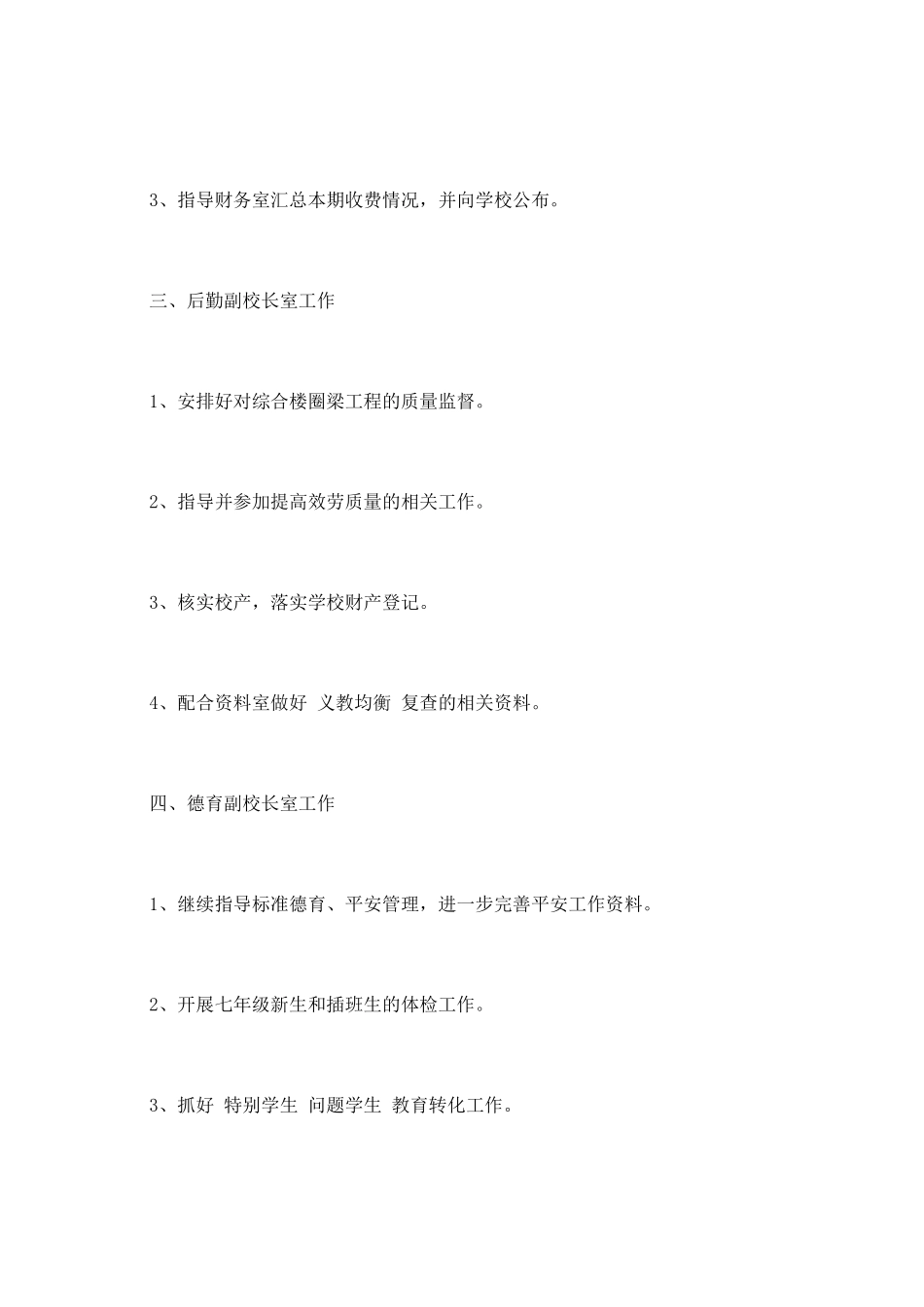 3、指导财务室汇总本期收费情况，并向学校公布。

三、后勤副校长室工作

1、安排好对综合楼圈梁工程的质量监督。

2、指导并参加提高效劳质量的相关工作。

3、核实校产，落实学校财产登记。

4、配合资料室做好 义教均衡 复查的相关资料。

四、德育副校长室工作

1、继续指导标准德育、平安管理，进一步完善平安工作资料。

2、开展七年级新生和插班生的体检工作。

3、抓好 特别学生 问题学生 教育转化工作。